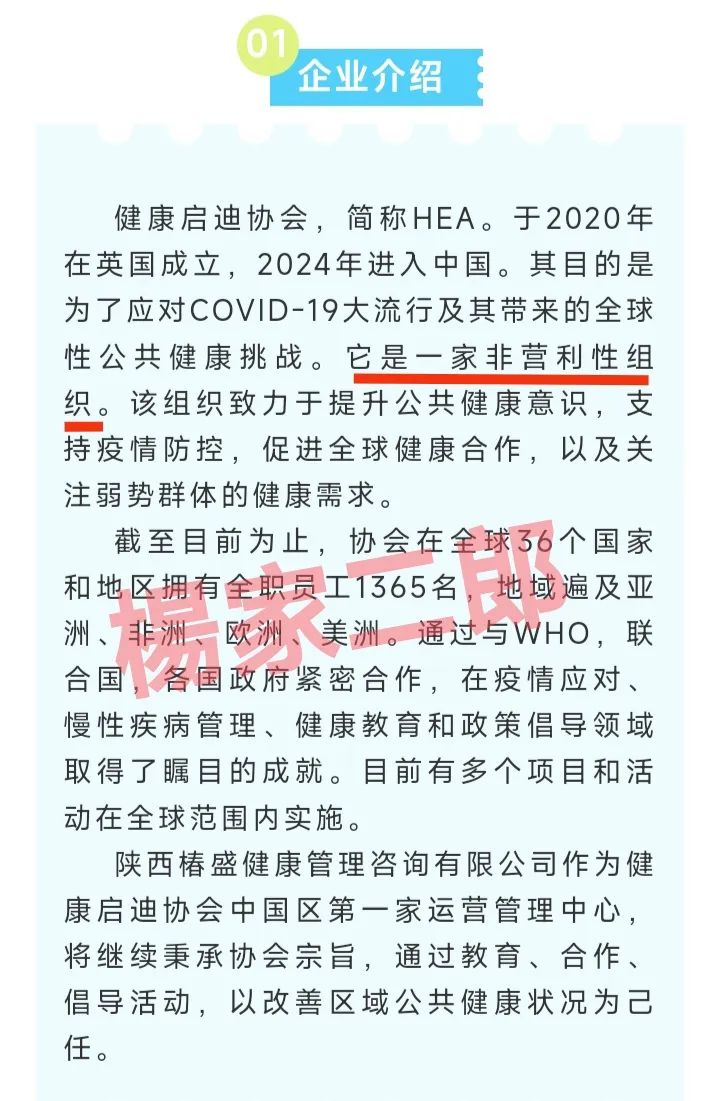 01

企业介绍

健康启迪协会，简称HEA。于2020年在英国成立，2024年进入中国。其目的是为了应对COVID-19大流行及其带来的全球性公共健康挑战。它是一家非营利性组织。该组织致力于提升公共健康意识，支持疫情防控，促进全球健康合作，以及关注弱势群体的健康需求。

截至目前为止，协会在全球36个国家和地区拥有全职员工1365名，地域遍及亚洲、非洲、欧洲、美洲。通过与WHO，联合国，各国政府紧密合作，在疫情应对、慢性疾病管理、健康教育和政策倡导领域取得了瞩目的成就。目前有多个项目和活动在全球范围内实施。

陕西椿盛健康管理咨询有限公司作为健康启迪协会中国区第一家运营管理中心，将继续秉承协会宗旨，通过教育、合作、倡导活动，以改善区域公共健康状况为己任。

楊家二郎